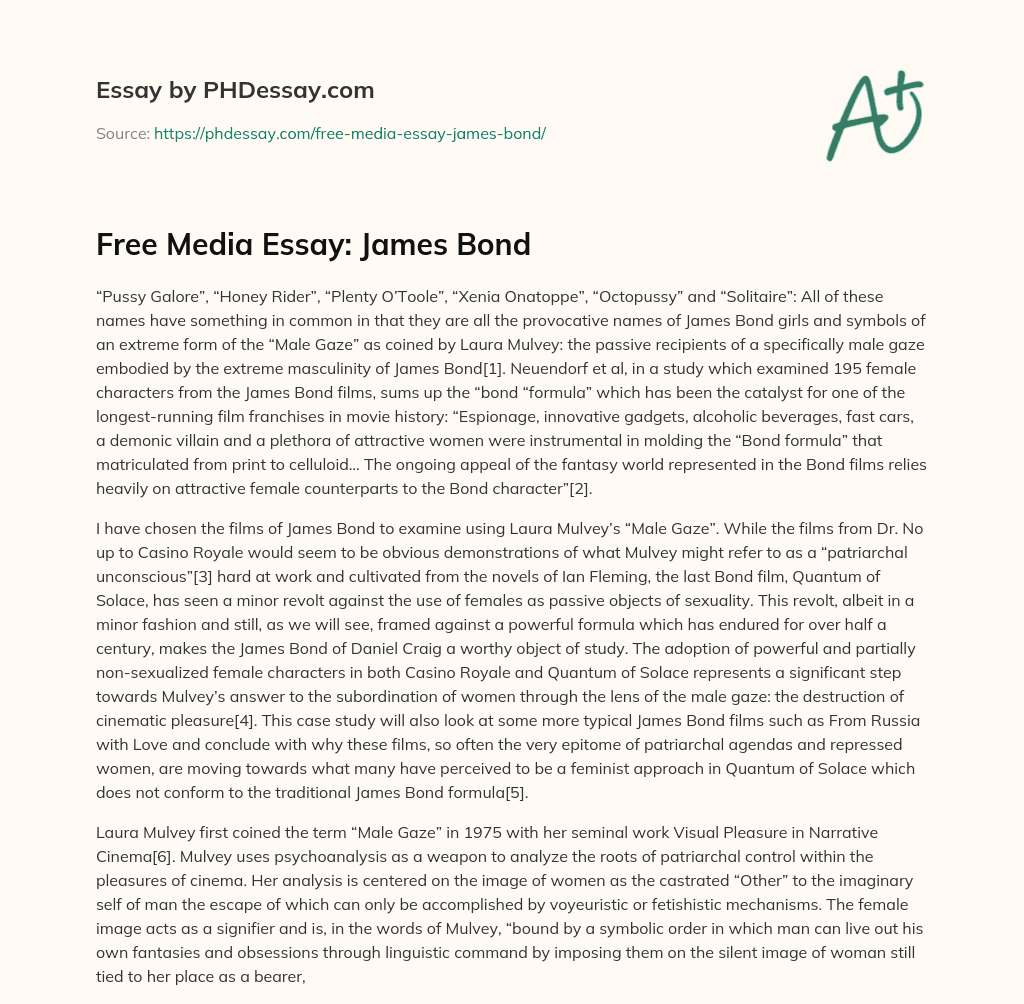 Essay by PHDessay.com

Source: https://phdessay.com/free-media-essay-james-bond/

A+

Free Media Essay: James Bond

“Pussy Galore”, “Honey Rider”, “Plenty O’Toole”, “Xenia Onatoppe”, “Octopussy” and “Solitaire”: All of these names have something in common in that they are all the provocative names of James Bond girls and symbols of an extreme form of the “Male Gaze” as coined by Laura Mulvey: the passive recipients of a specifically male gaze embodied by the extreme masculinity of James Bond[1]. Neuendorf et al, in a study which examined 195 female characters from the James Bond films, sums up the “bond “formula” which has been the catalyst for one of the longest-running film franchises in movie history: “Espionage, innovative gadgets, alcoholic beverages, fast cars, a demonic villain and a plethora of attractive women were instrumental in molding the “Bond formula” that matriculated from print to celluloid… The ongoing appeal of the fantasy world represented in the Bond films relies heavily on attractive female counterparts to the Bond character”[2].

I have chosen the films of James Bond to examine using Laura Mulvey’s “Male Gaze”. While the films from Dr. No up to Casino Royale would seem to be obvious demonstrations of what Mulvey might refer to as a “patriarchal unconscious”[3] hard at work and cultivated from the novels of Ian Fleming, the last Bond film, Quantum of Solace, has seen a minor revolt against the use of females as passive objects of sexuality. This revolt, albeit in a minor fashion and still, as we will see, framed against a powerful formula which has endured for over half a century, makes the James Bond of Daniel Craig a worthy object of study. The adoption of powerful and partially non-sexualized female characters in both Casino Royale and Quantum of Solace represents a significant step towards Mulvey’s answer to the subordination of women through the lens of the male gaze: the destruction of cinematic pleasure[4]. This case study will also look at some more typical James Bond films such as From Russia with Love and conclude with why these films, so often the very epitome of patriarchal agendas and repressed women, are moving towards what many have perceived to be a feminist approach in Quantum of Solace which does not conform to the traditional James Bond formula[5].

Laura Mulvey first coined the term “Male Gaze” in 1975 with her seminal work Visual Pleasure in Narrative Cinema[6]. Mulvey uses psychoanalysis as a weapon to analyze the roots of patriarchal control within the pleasures of cinema. Her analysis is centered on the image of women as the castrated “Other” to the imaginary self of man the escape of which can only be accomplished by voyeuristic or fetishistic mechanisms. The female image acts as a signifier and is, in the words of Mulvey, “bound by a symbolic order in which man can live out his own fantasies and obsessions through linguistic command by imposing them on the silent image of woman still tied to her place as a bearer,